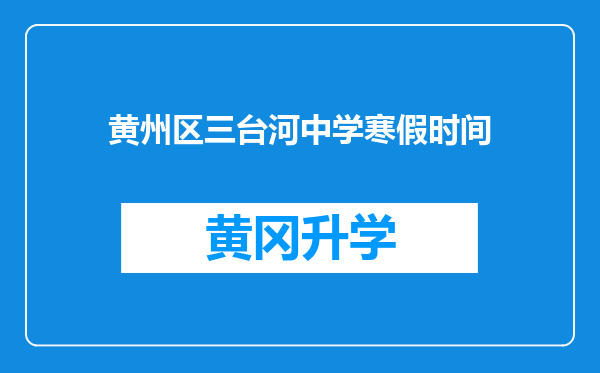 黄州区三台河中学寒假时间

黄冈升学